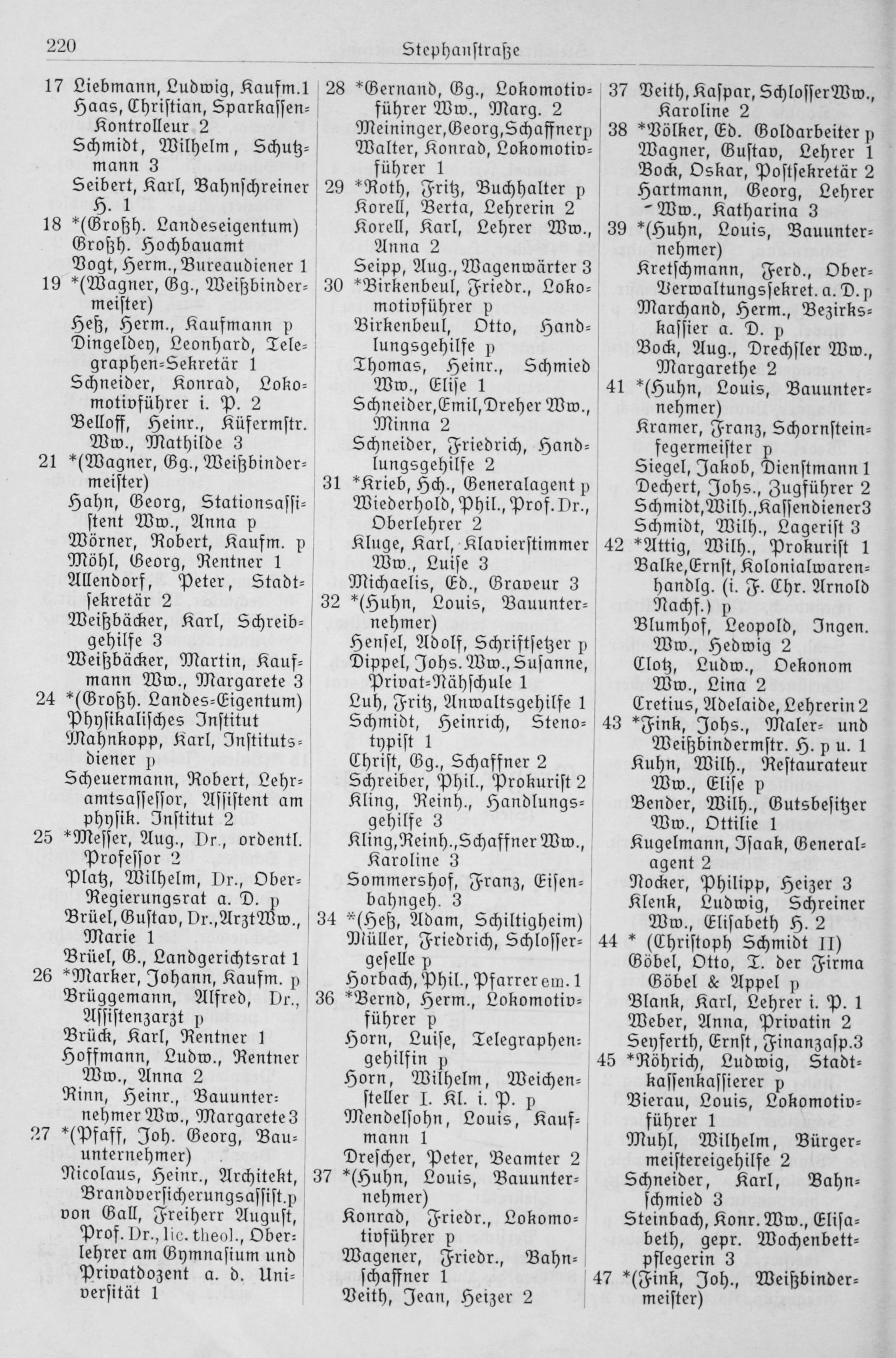 220 Stephanstraße

17 Liebmann, Ludwig, Kaufm. 1
Haas, Christian, Sparkassen-Kontrolleur 2
Schmidt, Wilhelm, Schutzmann 3
Seibert, Karl, Bahnschreiner H. 1
18 *(Großh. Landeseigentum)
Großh. Hochbauamt
Vogt, Herm., Bureaudiener 1
19 *(Wagner, Gg., Weißbindermeister)
Heß, Herm., Kaufmann p
Dingeldey, Leonhard, Telegraphen-Sekretär 1
Schneider, Konrad, Lokomotivführer i. P. 2
Belloff, Heinr., Küfermstr. Ww., Mathilde 3
21 *(Wagner, Gg., Weißbindermeister)
Hahn, Georg, Stationsassistent Ww., Anna p
Wörner, Robert, Kaufm. p
Möhl, Georg, Rentner 1
Allendorf, Peter, Stadtsekretär 2
Weißbäcker, Karl, Schreibgehilfe 3
Weißbäcker, Martin, Kaufmann Ww., Margarete 3
24 *(Großh. Landes-Eigentum)
Physikalisches Institut
Mahnkopp, Karl, Institutsdiener p
Scheuermann, Robert, Lehramtsassessor, Assistent am physik. Institut 2
25 *Messer, Aug., Dr., ordentl. Professor 2
Platz, Wilhelm, Dr., Ober-Regierungsrat a. D. p
Brüel, Gustav, Dr., Arzt Ww., Marie 1
Brüel, G., Landgerichtsrat 1
26 *Marker, Johann, Kaufm. p
Brüggemann, Alfred, Dr., Assistenzarzt p
Brück, Karl, Rentner 1
Hoffmann, Ludw., Rentner Ww., Anna 2
Rinn, Heinr., Bauunternehmer Ww., Margarete 3
27 *(Pfaff, Joh. Georg, Bauunternehmer)
Nicolaus, Heinr., Architekt, Brandversicherungsassist. p
von Gall, Freiherr August, Prof. Dr., lic. theol., Oberlehrer am Gymnasium und Privatdozent a. d. Universität 1

28 *Gernand, Gg., Lokomotivführer Ww., Marg. 2
Meininger, Georg, Schaffner p
Walter, Konrad, Lokomotivführer 1
29 *Roth, Fritz, Buchhalter p
Korell, Berta, Lehrerin 2
Korell, Karl, Lehrer Ww., Anna 2
Seipp, Aug., Wagenwärter 3
30 *Birkenbeul, Friedr., Lokomotivführer p
Birkenbeul, Otto, Handlungsgehilfe p
Thomas, Heinr., Schmied Ww., Elise 1
Schneider, Emil, Dreher Ww., Minna 2
Schneider, Friedrich, Handlungsgehilfe 2
31 *Krieb, Hch., Generalagent p
Wiederhold, Phil., Prof. Dr., Oberlehrer 2
Kluge, Karl, Klavierstimmer Ww., Luise 3
Michaelis, Ed., Graveur 3
32 *(Huhn, Louis, Bauunternehmer)
Hensel, Adolf, Schriftsetzer p
Dippel, Johs. Ww., Susanne, Privat-Nähschule 1
Luh, Fritz, Anwaltsgehilfe 1
Schmidt, Heinrich, Stenotypist 1
Christ, Gg., Schaffner 2
Schreiber, Phil., Prokurist 2
Kling, Reinh., Handlungsgehilfe 3
Kling, Reinh., Schaffner Ww., Karoline 3
Sommershof, Franz, Eisenbahngeh. 3
34 *(Heß, Adam, Schiltigheim)
Müller, Friedrich, Schlossergeselle p
Horbach, Phil., Pfarrer em. 1
36 *Bernd, Herm., Lokomotivführer p
Horn, Luise, Telegraphengehilfin p
Horn, Wilhelm, Weichensteller I. Kl. i. P. p
Mendelsohn, Louis, Kaufmann 1
Drescher, Peter, Beamter 2
37 *(Huhn, Louis, Bauunternehmer)
Konrad, Friedr., Lokomotivführer p
Wagener, Friedr., Bahnschaffner 1
Veith, Jean, Heizer 2

37 Veith, Kaspar, Schlosser Ww., Karoline 2
38 *Völker, Ed. Goldarbeiter p
Wagner, Gustav, Lehrer 1
Bock, Oskar, Postsekretär 2
Hartmann, Georg, Lehrer Ww., Katharina 3
39 *(Huhn, Louis, Bauunternehmer)
Kretschmann, Ferd., Ober-Verwaltungssekret. a. D. p
Marchand, Herm., Bezirkskassier a. D. p
Bock, Aug., Drechsler Ww., Margarethe 2
41 *(Huhn, Louis, Bauunternehmer)
Kramer, Franz, Schornsteinfegermeister p
Siegel, Jakob, Dienstmann 1
Dechert, Johs., Zugführer 2
Schmidt, Wilh., Kassendiener 3
Schmidt, Wilh., Lagerist 3
42 *Attig, Wilh., Prokurist 1
Balke, Ernst, Kolonialwarenhandlg. (i. F. Chr. Arnold Nachf.) p
Blumhof, Leopold, Ingen. Ww., Hedwig 2
Clotz, Ludw., Oekonom Ww., Lina 2
Cretius, Adelaide, Lehrerin 2
43 *Fink, Johs., Maler- und Weißbindermstr. H. p u. 1
Kuhn, Wilh., Restaurateur Ww., Elise p
Bender, Wilh., Gutsbesitzer Ww., Ottilie 1
Kugelmann, Isaak, Generalagent 2
Nocker, Philipp, Heizer 3
Klenk, Ludwig, Schreiner Ww., Elisabeth H. 2
44 * (Christoph Schmidt II)
Göbel, Otto, T. der Firma Göbel & Appel p
Blank, Karl, Lehrer i. P. 1
Weber, Anna, Privatin 2
Seyferth, Ernst, Finanzasp. 3
45 *Röhrich, Ludwig, Stadtkassenkassierer p
Bierau, Louis, Lokomotivführer 1
Muhl, Wilhelm, Bürgermeistereigehilfe 2
Schneider, Karl, Bahnschmied 3
Steinbach, Konr. Ww., Elisabeth, gepr. Wochenbettpflegerin 3
47 *(Fink, Joh., Weißbindermeister)